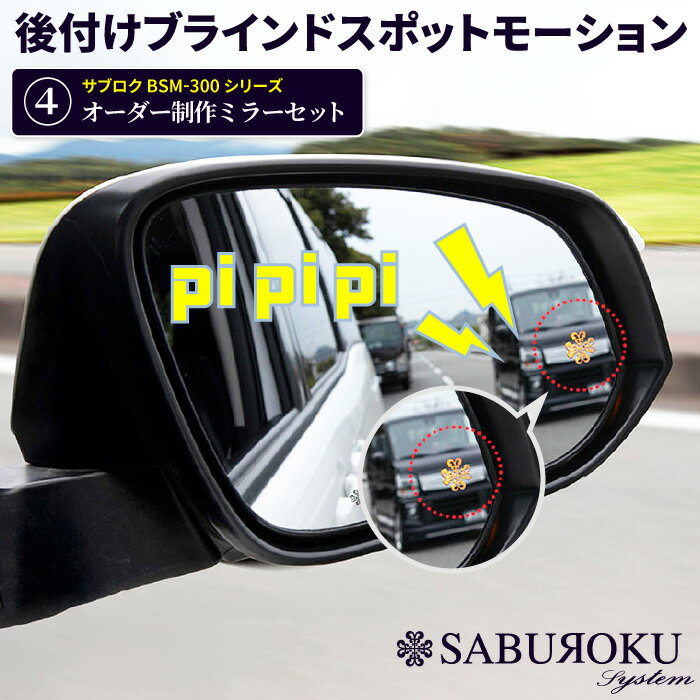 後付けブラインドスポットモーション

④ サブロク BSM-300 シリーズ
オーダー制作ミラーセット

pi pi pi

SABUROKU
System